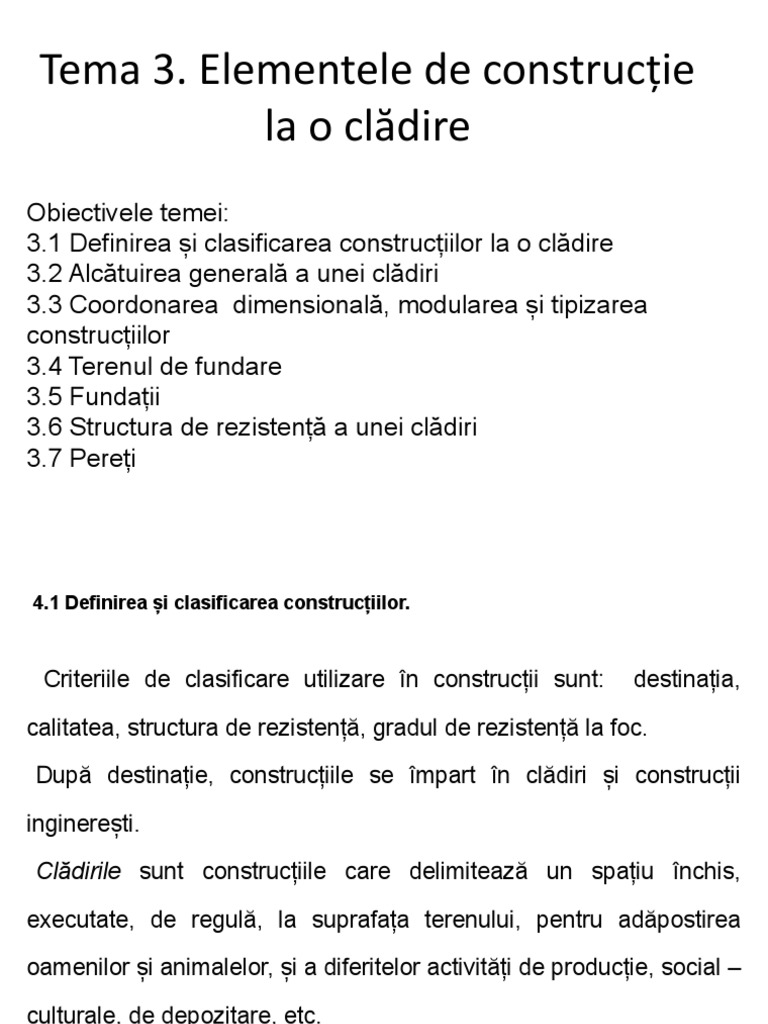 Tema 3. Elementele de construcție la o clădire

Obiectivele temei:
3.1 Definirea și clasificarea construcțiilor la o clădire
3.2 Alcătuirea generală a unei clădiri
3.3 Coordonarea dimensională, modularea și tipizarea construcțiilor
3.4 Terenul de fundare
3.5 Fundații
3.6 Structura de rezistență a unei clădiri
3.7 Pereți

4.1 Definirea și clasificarea construcțiilor.

Criteriile de clasificare utilizare în construcții sunt: destinația, calitatea, structura de rezistență, gradul de rezistență la foc.

După destinație, construcțiile se împart în clădiri și construcții inginerești.

Clădirile sunt construcțiile care delimitează un spațiu închis, executate, de regulă, la suprafața terenului, pentru adăpostirea oamenilor și animalelor, și a diferitelor activități de producție, social – culturale, de depozitare, etc.